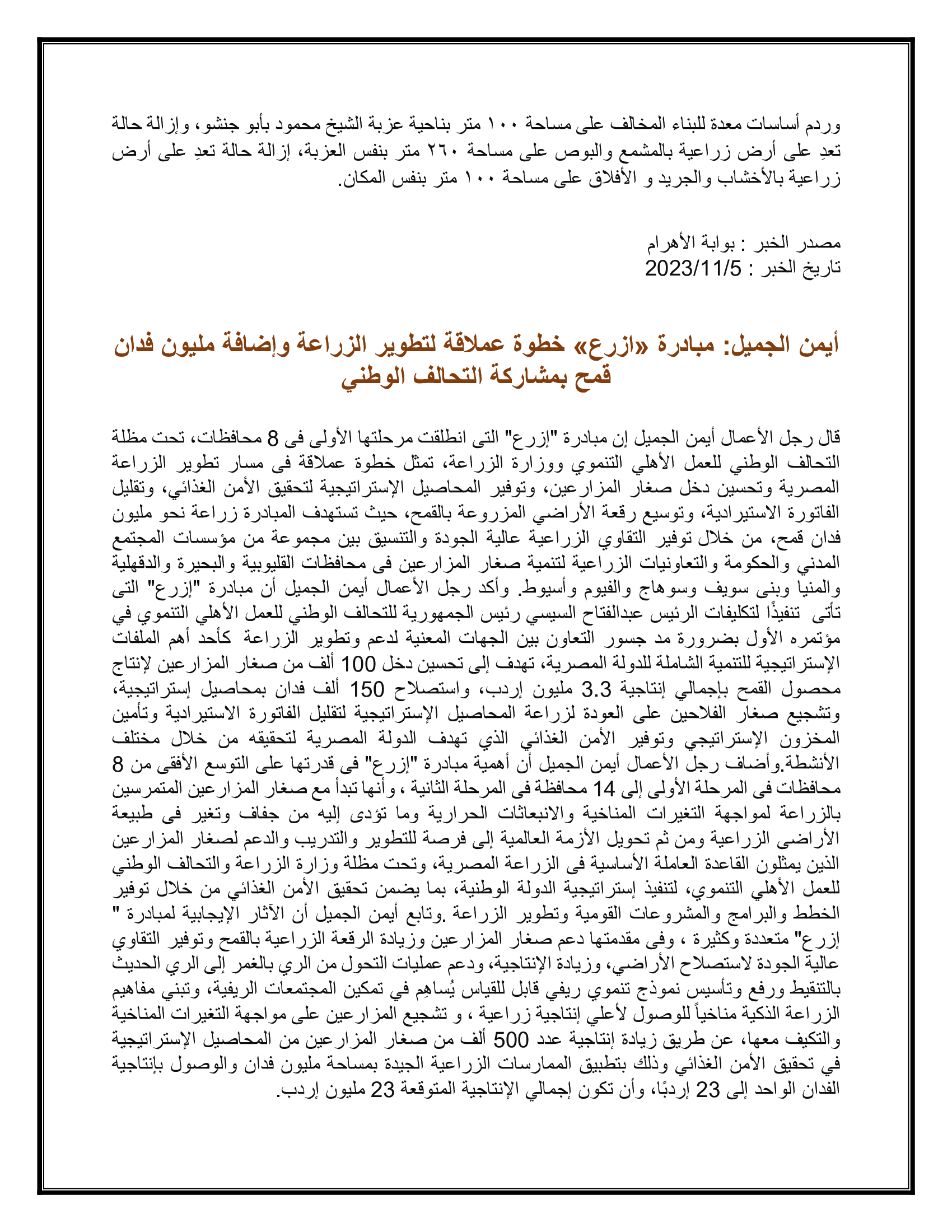 وردم أساسات معدة للبناء المخالف على مساحة ١٠٠ متر بناحية عزبة الشيخ محمود بأبو جنشو، وإزالة حالة تعدِ على أرض زراعية بالمشمع والبوص على مساحة ٢٦٠ متر بنفس العزبة، إزالة حالة تعدِ على أرض زراعية بالأخشاب والجريد و الأفلاق على مساحة ١٠٠ متر بنفس المكان.

مصدر الخبر : بوابة الأهرام
تاريخ الخبر : 2023/11/5

أيمن الجميل: مبادرة «ازرع» خطوة عملاقة لتطوير الزراعة وإضافة مليون فدان قمح بمشاركة التحالف الوطني

قال رجل الأعمال أيمن الجميل إن مبادرة "إزرع" التى انطلقت مرحلتها الأولى فى 8 محافظات، تحت مظلة التحالف الوطني للعمل الأهلي التنموي ووزارة الزراعة، تمثل خطوة عملاقة فى مسار تطوير الزراعة المصرية وتحسين دخل صغار المزارعين، وتوفير المحاصيل الإستراتيجية لتحقيق الأمن الغذائي، وتقليل الفاتورة الاستيرادية، وتوسيع رقعة الأراضي المزروعة بالقمح، حيث تستهدف المبادرة زراعة نحو مليون فدان قمح، من خلال توفير التقاوي الزراعية عالية الجودة والتنسيق بين مجموعة من مؤسسات المجتمع المدني والحكومة والتعاونيات الزراعية لتنمية صغار المزارعين فى محافظات القليوبية والبحيرة والدقهلية والمنيا وبنى سويف وسوهاج والفيوم وأسيوط. وأكد رجل الأعمال أيمن الجميل أن مبادرة "إزرع" التى تأتى تنفيذًا لتكليفات الرئيس عبدالفتاح السيسي رئيس الجمهورية للتحالف الوطني للعمل الأهلي التنموي في مؤتمره الأول بضرورة مد جسور التعاون بين الجهات المعنية لدعم وتطوير الزراعة كأحد أهم الملفات الإستراتيجية للتنمية الشاملة للدولة المصرية، تهدف إلى تحسين دخل 100 ألف من صغار المزارعين لإنتاج محصول القمح بإجمالي إنتاجية 3.3 مليون إردب، واستصلاح 150 ألف فدان بمحاصيل إستراتيجية، وتشجيع صغار الفلاحين على العودة لزراعة المحاصيل الإستراتيجية لتقليل الفاتورة الاستيرادية وتأمين المخزون الإستراتيجي وتوفير الأمن الغذائي الذي تهدف الدولة المصرية لتحقيقه من خلال مختلف الأنشطة.وأضاف رجل الأعمال أيمن الجميل أن أهمية مبادرة "إزرع" فى قدرتها على التوسع الأفقى من 8 محافظات فى المرحلة الأولى إلى 14 محافظة فى المرحلة الثانية ، وأنها تبدأ مع صغار المزارعين المتمرسين بالزراعة لمواجهة التغيرات المناخية والانبعاثات الحرارية وما تؤدى إليه من جفاف وتغير فى طبيعة الأراضى الزراعية ومن ثم تحويل الأزمة العالمية إلى فرصة للتطوير والتدريب والدعم لصغار المزارعين الذين يمثلون القاعدة العاملة الأساسية فى الزراعة المصرية، وتحت مظلة وزارة الزراعة والتحالف الوطني للعمل الأهلي التنموي، لتنفيذ إستراتيجية الدولة الوطنية، بما يضمن تحقيق الأمن الغذائي من خلال توفير الخطط والبرامج والمشروعات القومية وتطوير الزراعة .وتابع أيمن الجميل أن الآثار الإيجابية لمبادرة " إزرع" متعددة وكثيرة ، وفى مقدمتها دعم صغار المزارعين وزيادة الرقعة الزراعية بالقمح وتوفير التقاوي عالية الجودة لاستصلاح الأراضي، وزيادة الإنتاجية، ودعم عمليات التحول من الري بالغمر إلى الري الحديث بالتنقيط ورفع وتأسيس نموذج تنموي ريفي قابل للقياس يُساهِم في تمكين المجتمعات الريفية، وتبني مفاهيم الزراعة الذكية مناخياً للوصول لأعلي إنتاجية زراعية ، و تشجيع المزارعين على مواجهة التغيرات المناخية والتكيف معها، عن طريق زيادة إنتاجية عدد 500 ألف من صغار المزارعين من المحاصيل الإستراتيجية في تحقيق الأمن الغذائي وذلك بتطبيق الممارسات الزراعية الجيدة بمساحة مليون فدان والوصول بإنتاجية الفدان الواحد إلى 23 إردبًا، وأن تكون إجمالي الإنتاجية المتوقعة 23 مليون إردب.